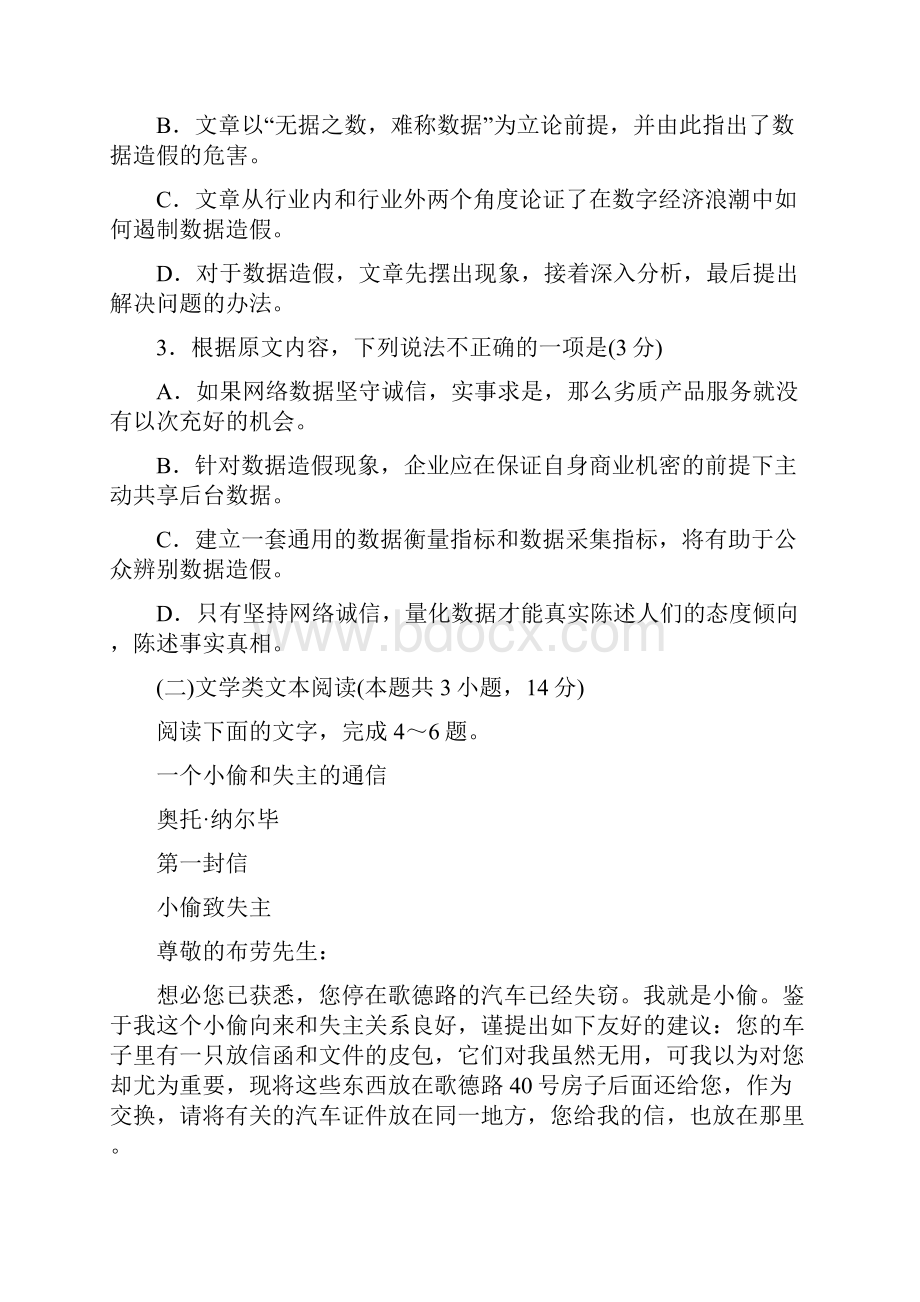 B．文章以“无据之数，难称数据”为立论前提，并由此指出了数据造假的危害。

C．文章从行业内和行业外两个角度论证了在数字经济浪潮中如何遏制数据造假。

D．对于数据造假，文章先摆出现象，接着深入分析，最后提出解决问题的办法。

3．根据原文内容，下列说法不正确的一项是(3 分)

A．如果网络数据坚守诚信，实事求是，那么劣质产品服务就没有以次充好的机会。

B．针对数据造假现象，企业应在保证自身商业机密的前提下主动共享后台数据。

C．建立一套通用的数据衡量指标和数据采集指标，将有助于公众辨别数据造假。

D．只有坚持网络诚信，量化数据才能真实陈述人们的态度倾向，陈述事实真相。

www.bdocx.com

(二)文学类文本阅读(本题共 3 小题，14 分)

阅读下面的文字，完成 4～6 题。

一个小偷和失主的通信

奥托·纳尔毕

第一封信

小偷致失主

尊敬的布劳先生：

想必您已获悉，您停在歌德路的汽车已经失窃。我就是小偷。鉴于我这个小偷向来和失主关系良好，谨提出如下友好的建议：您的车子里有一只放信函和文件的皮包，它们对我虽然无用，可我以为对您却尤为重要，现将这些东西放在歌德路 40 号房子后面还给您，作为交换，请将有关的汽车证件放在同一地方，您给我的信，也放在那里。